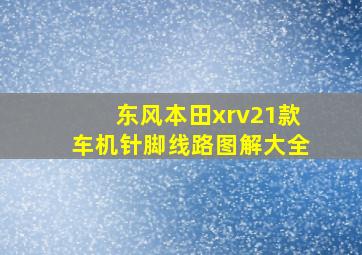 东风本田xrv21款
车机针脚线路图解大全